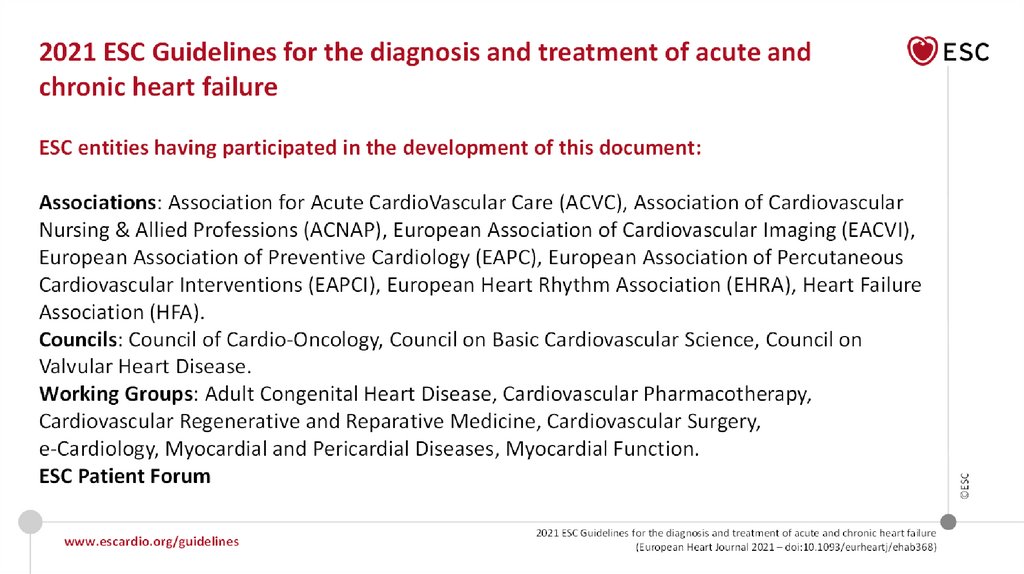 2021 ESC Guidelines for the diagnosis and treatment of acute and chronic heart failure

ESC

ESC entities having participated in the development of this document:

Associations: Association for Acute CardioVascular Care (ACVC), Association of Cardiovascular Nursing & Allied Professions (ACNAP), European Association of Cardiovascular Imaging (EACVI), European Association of Preventive Cardiology (EAPC), European Association of Percutaneous Cardiovascular Interventions (EAPCI), European Heart Rhythm Association (EHRA), Heart Failure Association (HFA).
Councils: Council of Cardio-Oncology, Council on Basic Cardiovascular Science, Council on Valvular Heart Disease.
Working Groups: Adult Congenital Heart Disease, Cardiovascular Pharmacotherapy, Cardiovascular Regenerative and Reparative Medicine, Cardiovascular Surgery, e-Cardiology, Myocardial and Pericardial Diseases, Myocardial Function.
ESC Patient Forum

©ESC

www.escardio.org/guidelines

2021 ESC Guidelines for the diagnosis and treatment of acute and chronic heart failure
(European Heart Journal 2021 – doi:10.1093/eurheartj/ehab368)